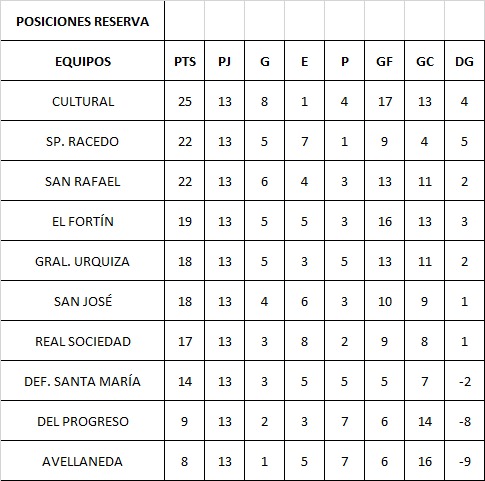 | POSICIONES RESERVA | | | | | | | | |
|---|---|---|---|---|---|---|---|---|
| EQUIPOS | PTS | PJ | G | E | P | GF | GC | DG |
| CULTURAL | 25 | 13 | 8 | 1 | 4 | 17 | 13 | 4 |
| SP. RACEDO | 22 | 13 | 5 | 7 | 1 | 9 | 4 | 5 |
| SAN RAFAEL | 22 | 13 | 6 | 4 | 3 | 13 | 11 | 2 |
| EL FORTÍN | 19 | 13 | 5 | 5 | 3 | 16 | 13 | 3 |
| GRAL. URQUIZA | 18 | 13 | 5 | 3 | 5 | 13 | 11 | 2 |
| SAN JOSÉ | 18 | 13 | 4 | 6 | 3 | 10 | 9 | 1 |
| REAL SOCIEDAD | 17 | 13 | 3 | 8 | 2 | 9 | 8 | 1 |
| DEF. SANTA MARÍA | 14 | 13 | 3 | 5 | 5 | 5 | 7 | -2 |
| DEL PROGRESO | 9 | 13 | 2 | 3 | 7 | 6 | 14 | -8 |
| AVELLANEDA | 8 | 13 | 1 | 5 | 7 | 6 | 16 | -9 |